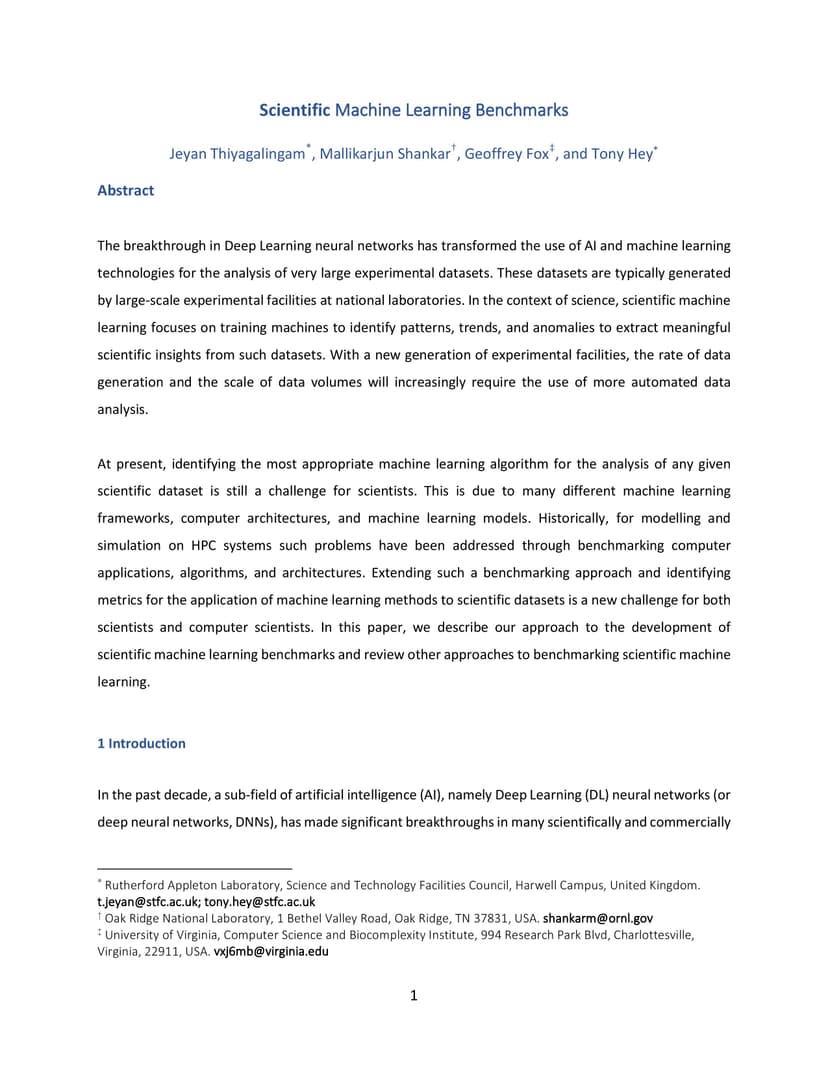 Scientific Machine Learning Benchmarks

Jeyan Thiyagalingam$^{*}$, Mallikarjun Shankar$^{\dagger}$, Geoffrey Fox$^{\ddagger}$, and Tony Hey$^{*}$

Abstract

The breakthrough in Deep Learning neural networks has transformed the use of AI and machine learning technologies for the analysis of very large experimental datasets. These datasets are typically generated by large-scale experimental facilities at national laboratories. In the context of science, scientific machine learning focuses on training machines to identify patterns, trends, and anomalies to extract meaningful scientific insights from such datasets. With a new generation of experimental facilities, the rate of data generation and the scale of data volumes will increasingly require the use of more automated data analysis.

At present, identifying the most appropriate machine learning algorithm for the analysis of any given scientific dataset is still a challenge for scientists. This is due to many different machine learning frameworks, computer architectures, and machine learning models. Historically, for modelling and simulation on HPC systems such problems have been addressed through benchmarking computer applications, algorithms, and architectures. Extending such a benchmarking approach and identifying metrics for the application of machine learning methods to scientific datasets is a new challenge for both scientists and computer scientists. In this paper, we describe our approach to the development of scientific machine learning benchmarks and review other approaches to benchmarking scientific machine learning.

1 Introduction

In the past decade, a sub-field of artificial intelligence (AI), namely Deep Learning (DL) neural networks (or deep neural networks, DNNs), has made significant breakthroughs in many scientifically and commercially

$^{*}$ Rutherford Appleton Laboratory, Science and Technology Facilities Council, Harwell Campus, United Kingdom. t.jeyan@stfc.ac.uk; tony.hey@stfc.ac.uk
$^{\dagger}$ Oak Ridge National Laboratory, 1 Bethel Valley Road, Oak Ridge, TN 37831, USA. shankarm@ornl.gov
$^{\ddagger}$ University of Virginia, Computer Science and Biocomplexity Institute, 994 Research Park Blvd, Charlottesville, Virginia, 22911, USA. vxj6mb@virginia.edu

1